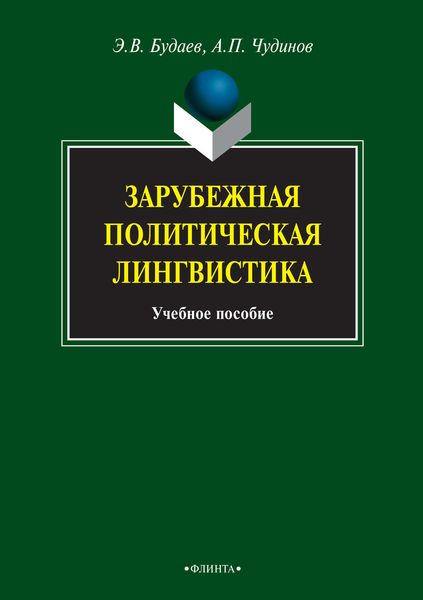 Э.В. Будаев, А.П. Чудинов

ЗАРУБЕЖНАЯ ПОЛИТИЧЕСКАЯ ЛИНГВИСТИКА

Учебное пособие

•ФЛИНТА•